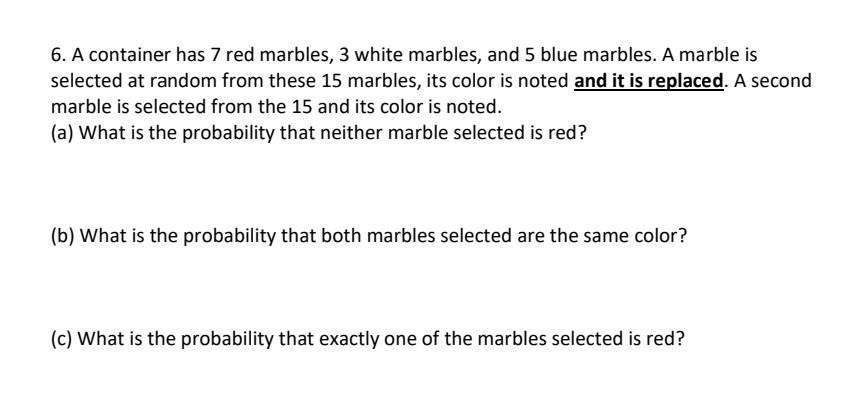 6. A container has 7 red marbles, 3 white marbles, and 5 blue marbles. A marble is selected at random from these 15 marbles, its color is noted and it is replaced. A second marble is selected from the 15 and its color is noted.
(a) What is the probability that neither marble selected is red?

(b) What is the probability that both marbles selected are the same color?

(c) What is the probability that exactly one of the marbles selected is red?